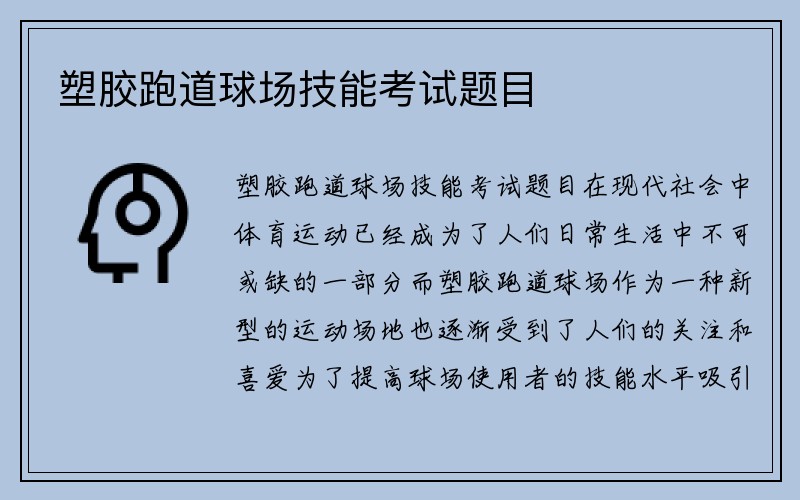 塑胶跑道球场技能考试题目

塑胶跑道球场技能考试题目在现代社会中体育运动已经成为了人们日常生活中不可或缺的一部分而塑胶跑道球场作为一种新型的运动场地也逐渐受到了人们的关注和喜爱为了提高球场使用者的技能水平吸引